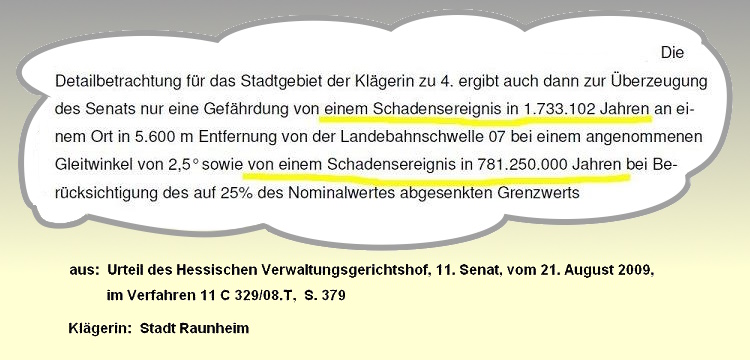 Die Detailbetrachtung für das Stadtgebiet der Klägerin zu 4. ergibt auch dann zur Überzeugung des Senats nur eine Gefährdung von einem Schadensereignis in 1.733.102 Jahren an einem Ort in 5.600 m Entfernung von der Landebahnschwelle 07 bei einem angenommenen Gleitwinkel von 2,5° sowie von einem Schadensereignis in 781.250.000 Jahren bei Berücksichtigung des auf 25% des Nominalwertes abgesenkten Grenzwerts

aus: Urteil des Hessischen Verwaltungsgerichtshof, 11. Senat, vom 21. August 2009, im Verfahren 11 C 329/08.T, S. 379

Klägerin: Stadt Raunheim